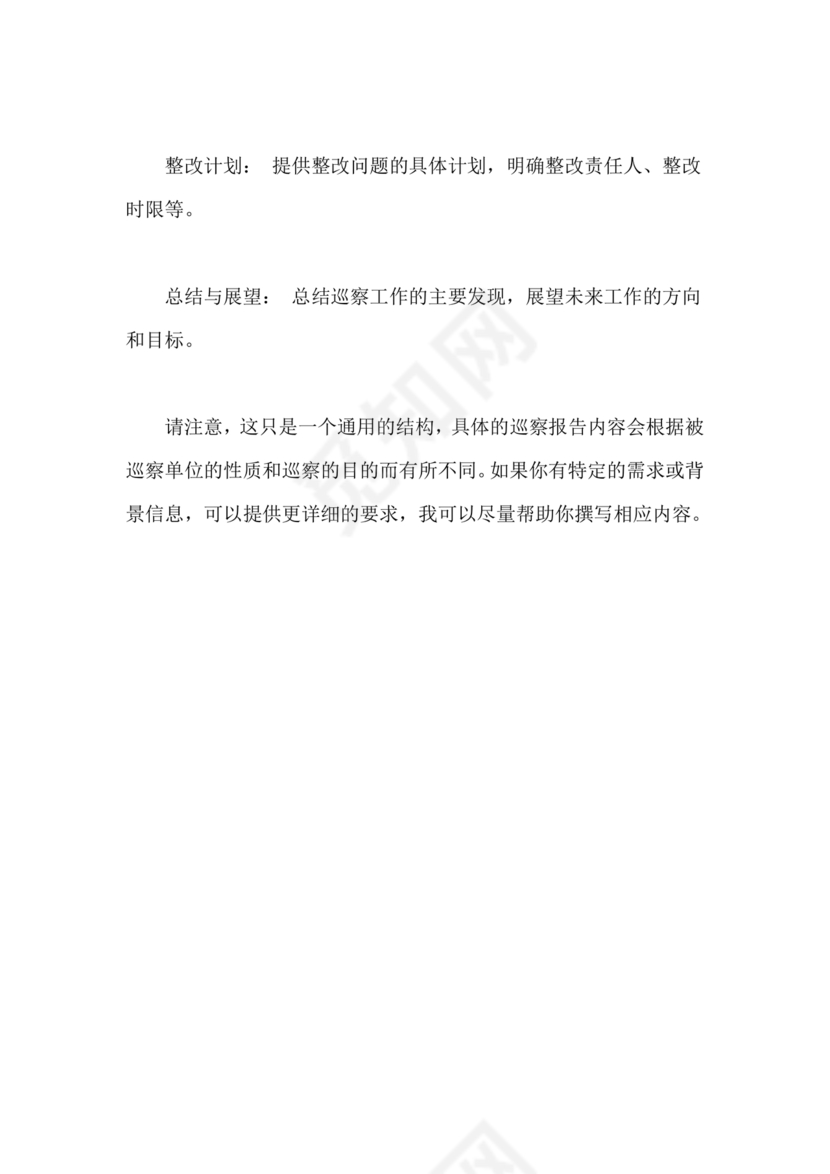 整改计划： 提供整改问题的具体计划，明确整改责任人、整改时限等。

总结与展望： 总结巡察工作的主要发现，展望未来工作的方向和目标。

请注意，这只是一个通用的结构，具体的巡察报告内容会根据被巡察单位的性质和巡察的目的而有所不同。如果你有特定的需求或背景信息，可以提供更详细的要求，我可以尽量帮助你撰写相应内容。